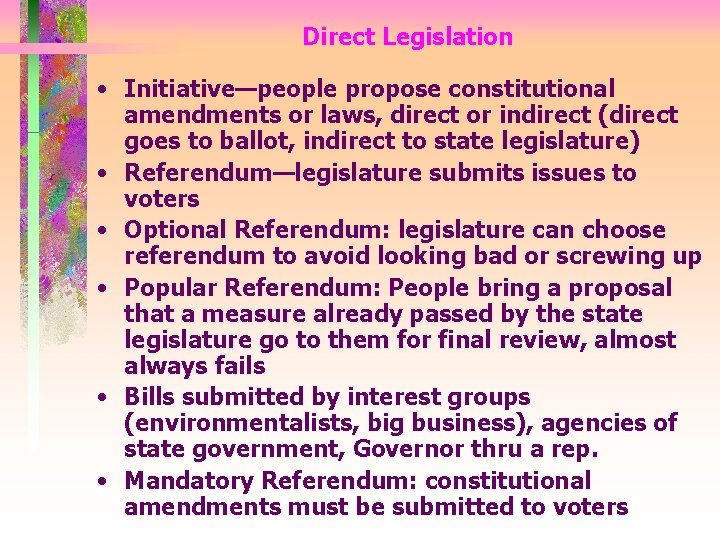 Direct Legislation

• Initiative—people propose constitutional amendments or laws, direct or indirect (direct goes to ballot, indirect to state legislature)
• Referendum—legislature submits issues to voters
• Optional Referendum: legislature can choose referendum to avoid looking bad or screwing up
• Popular Referendum: People bring a proposal that a measure already passed by the state legislature go to them for final review, almost always fails
• Bills submitted by interest groups (environmentalists, big business), agencies of state government, Governor thru a rep.
• Mandatory Referendum: constitutional amendments must be submitted to voters